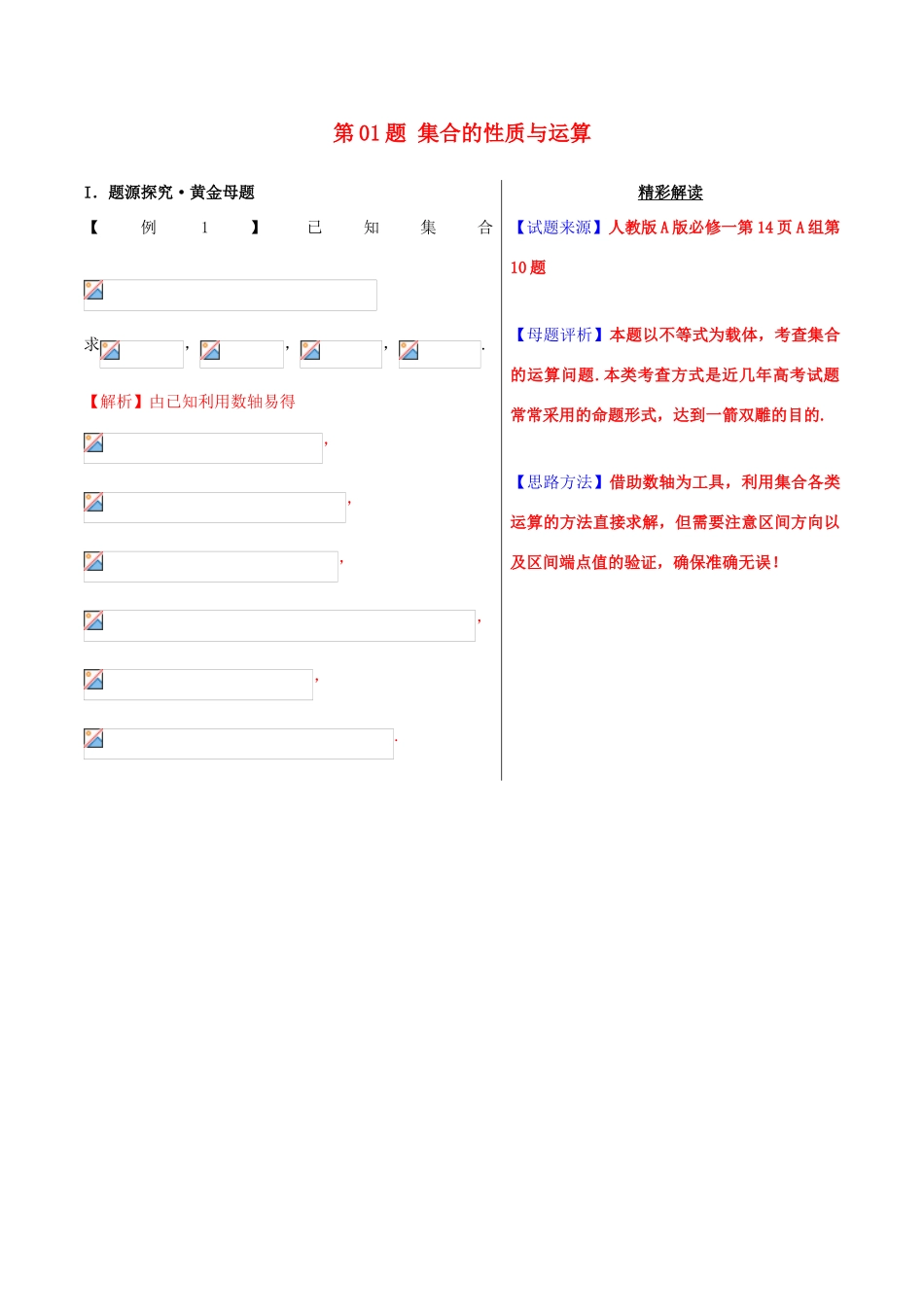 第01题 集合的性质与运算

I．题源探究·黄金母题

【例1】已知集合

求，，，.

【解析】由已知利用数轴易得

，

，

，

，

，

.

精彩解读

【试题来源】人教版A版必修一第14页A组第10题

【母题评析】本题以不等式为载体，考查集合的运算问题.本类考查方式是近几年高考试题常常采用的命题形式，达到一箭双雕的目的.

【思路方法】借助数轴为工具，利用集合各类运算的方法直接求解，但需要注意区间方向以及区间端点值的验证，确保准确无误！